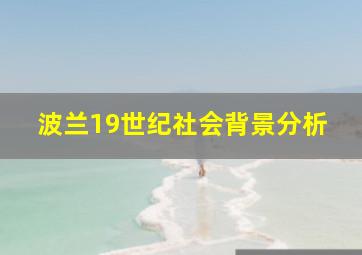 波兰19世纪社会背景分析